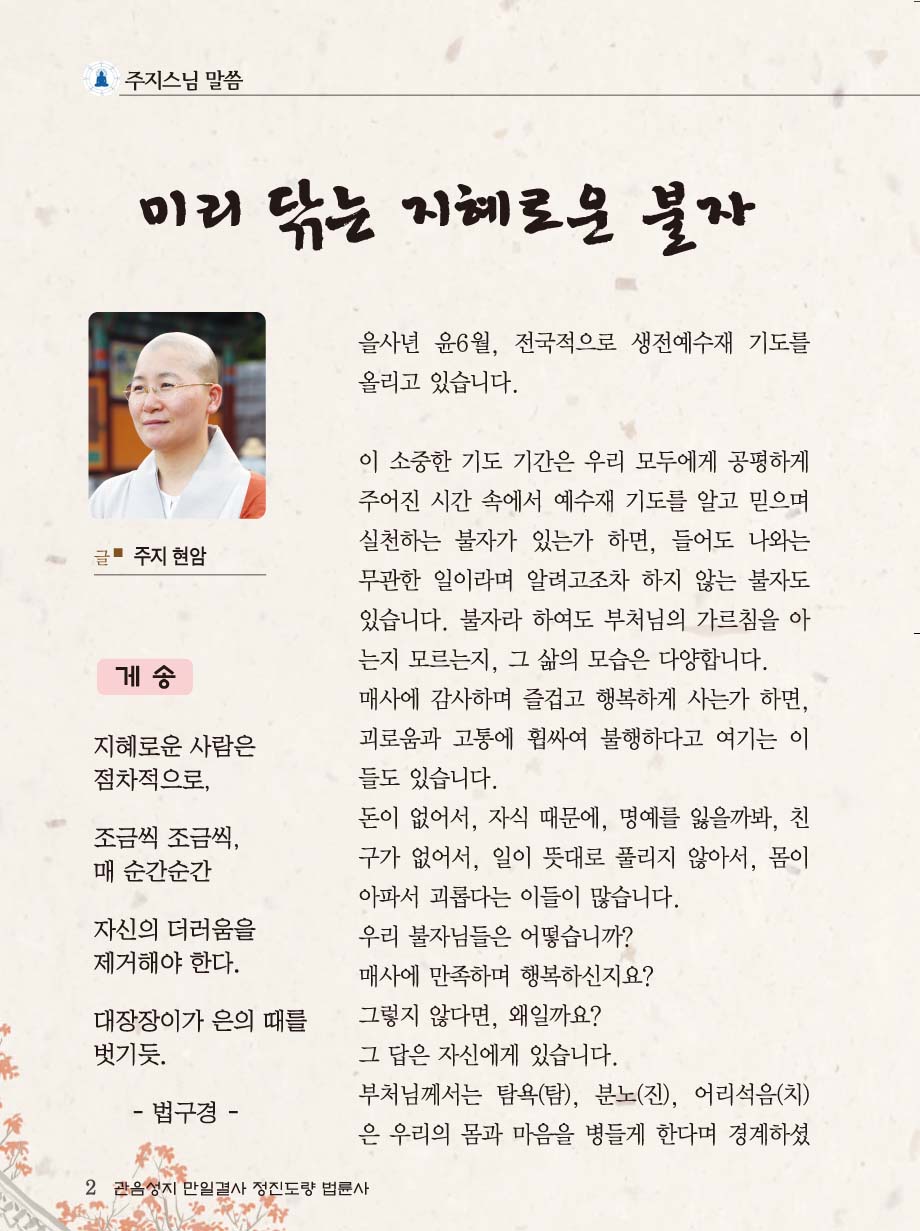 주지스님 말씀

미리 닦는 지혜로운 불자

글 ■ 주지 현암

게 송

지혜로운 사람은 점차적으로,

조금씩 조금씩, 매 순간순간

자신의 더러움을 제거해야 한다.

대장장이가 은의 때를 벗기듯.

- 법구경 -

을사년 윤6월, 전국적으로 생전예수재 기도를 올리고 있습니다.

이 소중한 기도 기간은 우리 모두에게 공평하게 주어진 시간 속에서 예수재 기도를 알고 믿으며 실천하는 불자가 있는가 하면, 들어도 나와는 무관한 일이라며 알려고조차 하지 않는 불자도 있습니다. 불자라 하여도 부처님의 가르침을 아는지 모르는지, 그 삶의 모습은 다양합니다.
매사에 감사하며 즐겁고 행복하게 사는가 하면, 괴로움과 고통에 휩싸여 불행하다고 여기는 이들도 있습니다.
돈이 없어서, 자식 때문에, 명예를 잃을까봐, 친구가 없어서, 일이 뜻대로 풀리지 않아서, 몸이 아파서 괴롭다는 이들이 많습니다.
우리 불자님들은 어떻습니까?
매사에 만족하며 행복하신지요?
그렇지 않다면, 왜일까요?
그 답은 자신에게 있습니다.
부처님께서는 탐욕(탐), 분노(진), 어리석음(치)은 우리의 몸과 마음을 병들게 한다며 경계하셨

2 관음성지 만일결사 정진도량 법륜사